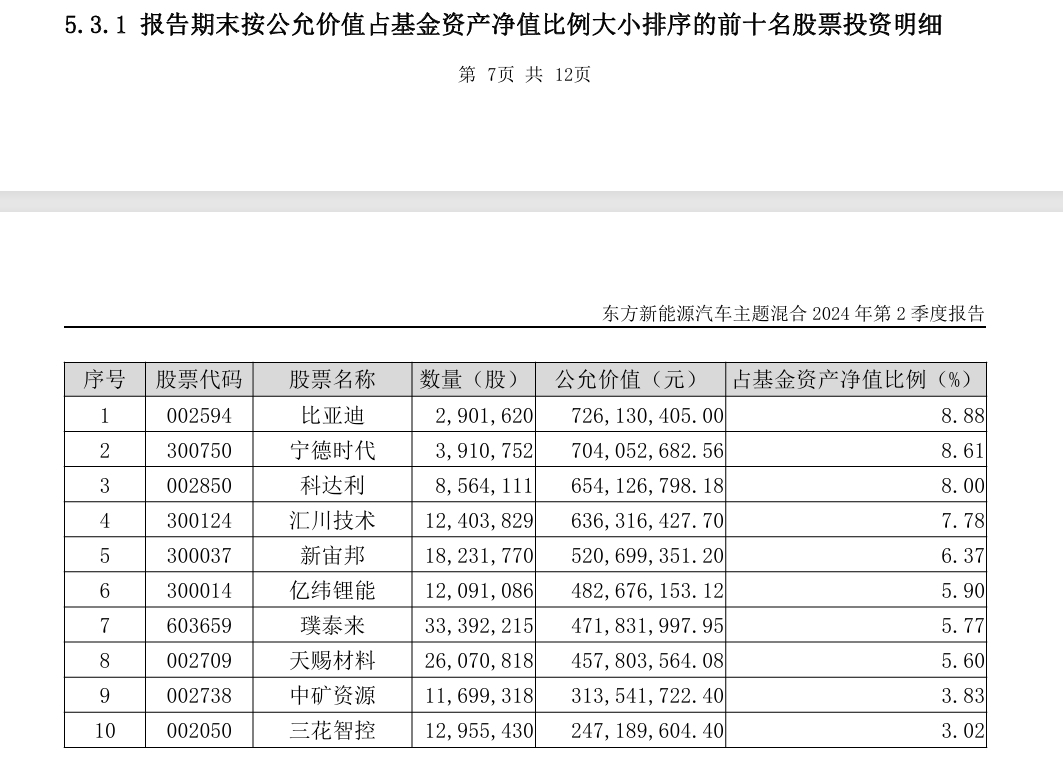 5.3.1 报告期末按公允价值占基金资产净值比例大小排序的前十名股票投资明细

第 7页 共 12页

东方新能源汽车主题混合 2024 年第 2 季度报告

| 序号 | 股票代码 | 股票名称 | 数量（股） | 公允价值（元） | 占基金资产净值比例（%） |
|---|---|---|---|---|---|
| 1 | 002594 | 比亚迪 | 2,901,620 | 726,130,405.00 | 8.88 |
| 2 | 300750 | 宁德时代 | 3,910,752 | 704,052,682.56 | 8.61 |
| 3 | 002850 | 科达利 | 8,564,111 | 654,126,798.18 | 8.00 |
| 4 | 300124 | 汇川技术 | 12,403,829 | 636,316,427.70 | 7.78 |
| 5 | 300037 | 新宙邦 | 18,231,770 | 520,699,351.20 | 6.37 |
| 6 | 300014 | 亿纬锂能 | 12,091,086 | 482,676,153.12 | 5.90 |
| 7 | 603659 | 璞泰来 | 33,392,215 | 471,831,997.95 | 5.77 |
| 8 | 002709 | 天赐材料 | 26,070,818 | 457,803,564.08 | 5.60 |
| 9 | 002738 | 中矿资源 | 11,699,318 | 313,541,722.40 | 3.83 |
| 10 | 002050 | 三花智控 | 12,955,430 | 247,189,604.40 | 3.02 |